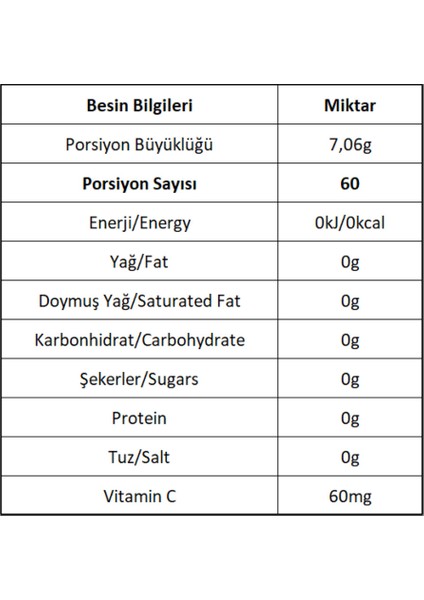 | Besin Bilgileri | Miktar |
|---|---|
| Porsiyon Büyüklüğü | 7,06g |
| Porsiyon Sayısı | 60 |
| Enerji/Energy | 0kJ/0kcal |
| Yağ/Fat | 0g |
| Doymuş Yağ/Saturated Fat | 0g |
| Karbonhidrat/Carbohydrate | 0g |
| Şekerler/Sugars | 0g |
| Protein | 0g |
| Tuz/Salt | 0g |
| Vitamin C | 60mg |